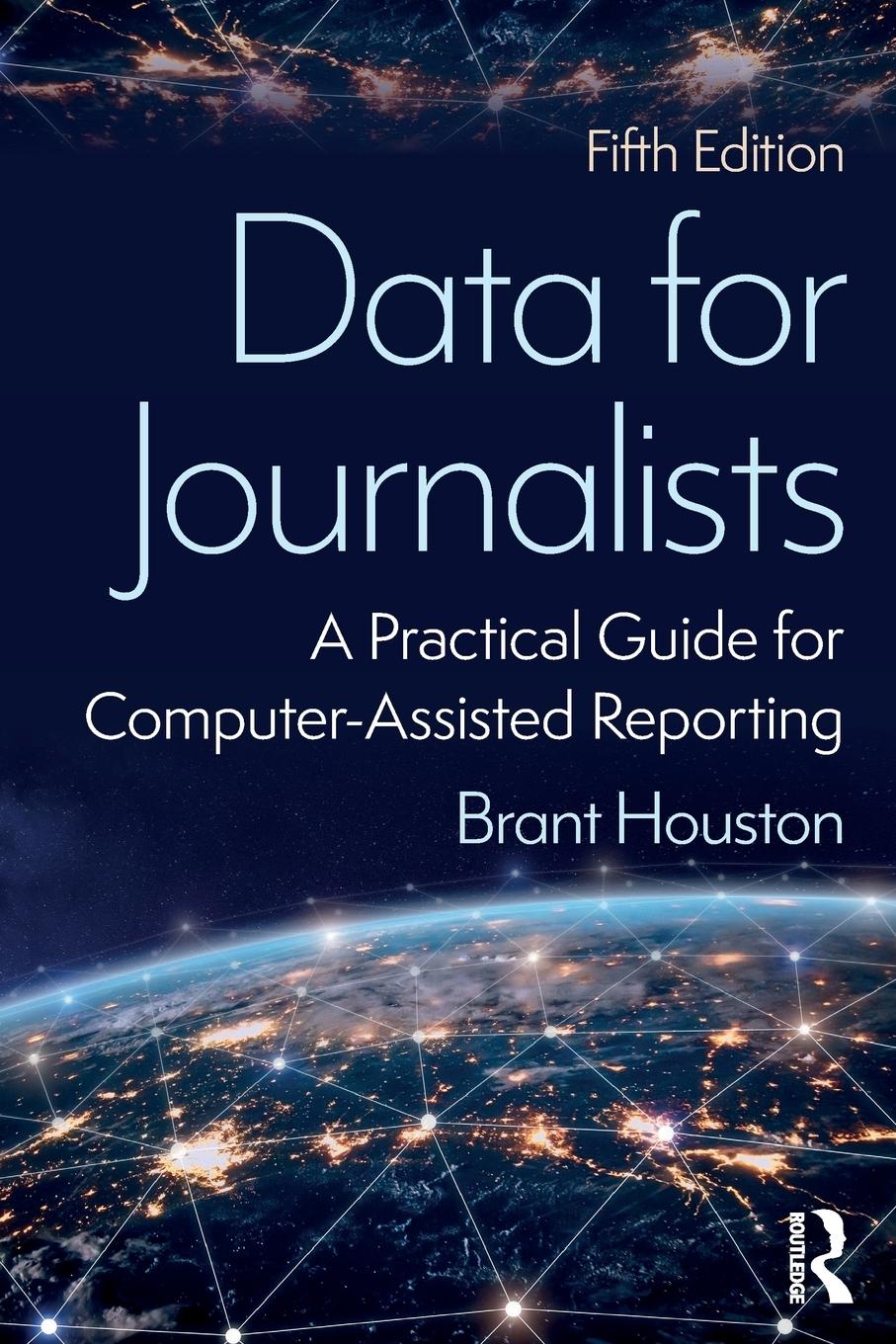 Fifth Edition

Data for Journalists

A Practical Guide for Computer-Assisted Reporting

Brant Houston

ROUTLEDGE